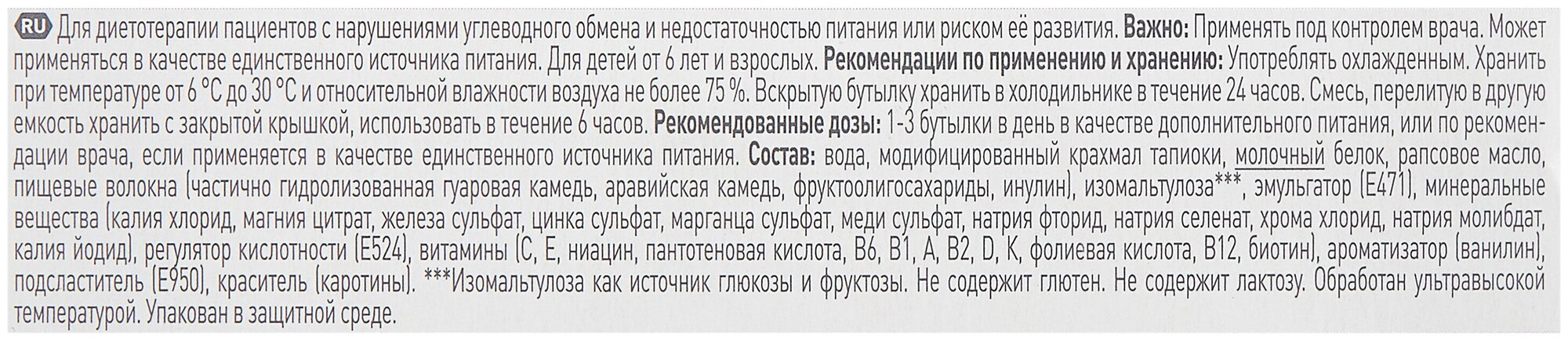 RU Для диетотерапии пациентов с нарушениями углеводного обмена и недостаточностью питания или риском её развития. Важно: Применять под контролем врача. Может применяться в качестве единственного источника питания. Для детей от 6 лет и взрослых. Рекомендации по применению и хранению: Употреблять охлажденным. Хранить при температуре от 6 °С до 30 °С и относительной влажности воздуха не более 75 %. Вскрытую бутылку хранить в холодильнике в течение 24 часов. Смесь, перелитую в другую емкость хранить с закрытой крышкой, использовать в течение 6 часов. Рекомендованные дозы: 1-3 бутылки в день в качестве дополнительного питания, или по рекомендации врача, если применяется в качестве единственного источника питания. Состав: вода, модифицированный крахмал тапиоки, молочный белок, рапсовое масло, пищевые волокна (частично гидролизованная гуаровая камедь, аравийская камедь, фруктоолигосахариды, инулин), изомальтулоза***, эмульгатор (Е471), минеральные вещества (калия хлорид, магния цитрат, железа сульфат, цинка сульфат, марганца сульфат, меди сульфат, натрия фторид, натрия селенат, хрома хлорид, натрия молибдат, калия йодид), регулятор кислотности (Е524), витамины (С, Е, ниацин, пантотеновая кислота, В6, В1, А, В2, D, К, фолиевая кислота, В12, биотин), ароматизатор (ванилин), подсластитель (Е950), краситель (каротины). ***Изомальтулоза как источник глюкозы и фруктозы. Не содержит глютен. Не содержит лактозу. Обработан ультравысокой температурой. Упакован в защитной среде.